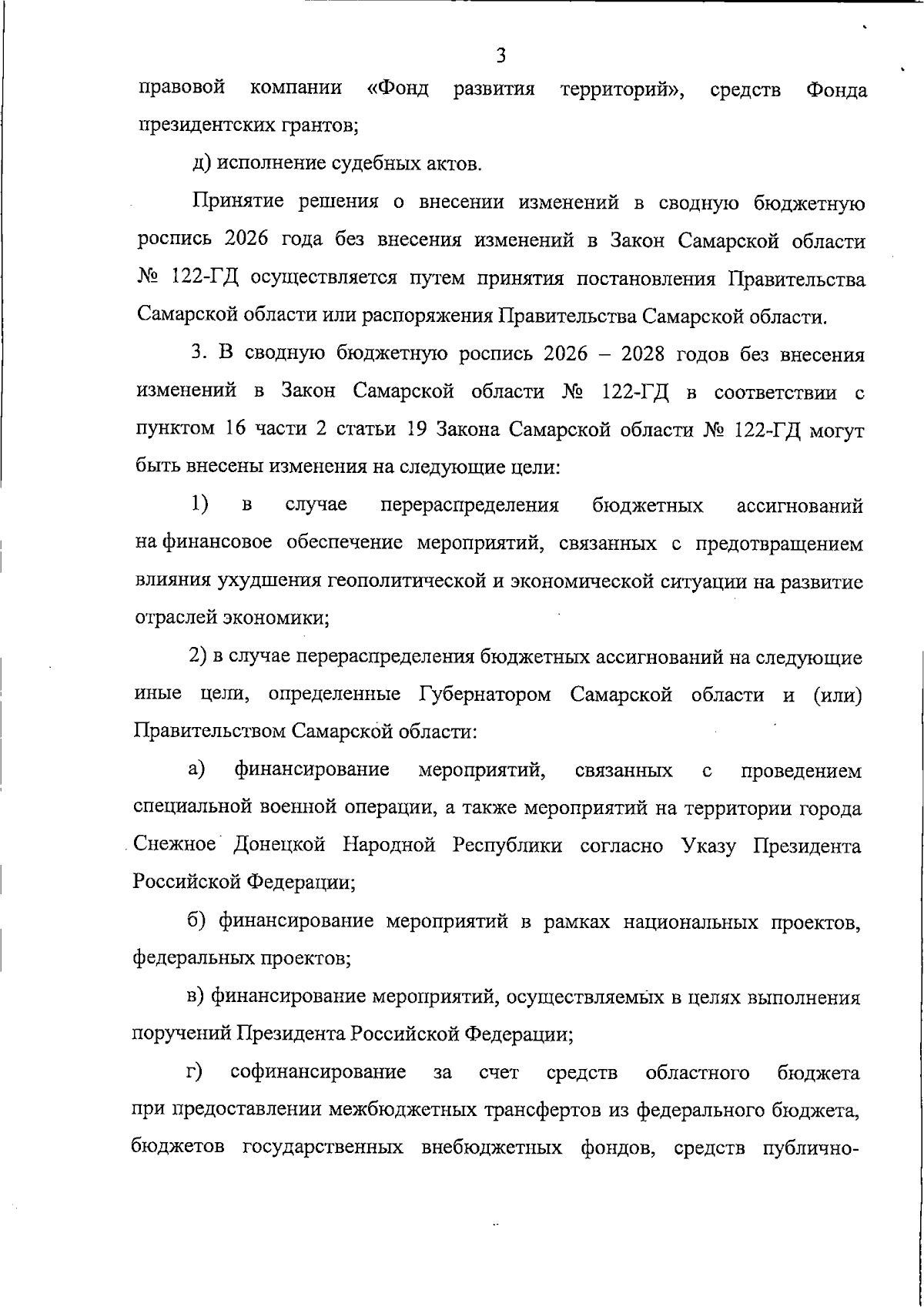 3

правовой компании «Фонд развития территорий», средств Фонда президентских грантов;

д) исполнение судебных актов.

Принятие решения о внесении изменений в сводную бюджетную роспись 2026 года без внесения изменений в Закон Самарской области № 122-ГД осуществляется путем принятия постановления Правительства Самарской области или распоряжения Правительства Самарской области.

3. В сводную бюджетную роспись 2026 – 2028 годов без внесения изменений в Закон Самарской области № 122-ГД в соответствии с пунктом 16 части 2 статьи 19 Закона Самарской области № 122-ГД могут быть внесены изменения на следующие цели:

1) в случае перераспределения бюджетных ассигнований на финансовое обеспечение мероприятий, связанных с предотвращением влияния ухудшения геополитической и экономической ситуации на развитие отраслей экономики;

2) в случае перераспределения бюджетных ассигнований на следующие иные цели, определенные Губернатором Самарской области и (или) Правительством Самарской области:

а) финансирование мероприятий, связанных с проведением специальной военной операции, а также мероприятий на территории города Снежное Донецкой Народной Республики согласно Указу Президента Российской Федерации;

б) финансирование мероприятий в рамках национальных проектов, федеральных проектов;

в) финансирование мероприятий, осуществляемых в целях выполнения поручений Президента Российской Федерации;

г) софинансирование за счет средств областного бюджета при предоставлении межбюджетных трансфертов из федерального бюджета, бюджетов государственных внебюджетных фондов, средств публично-